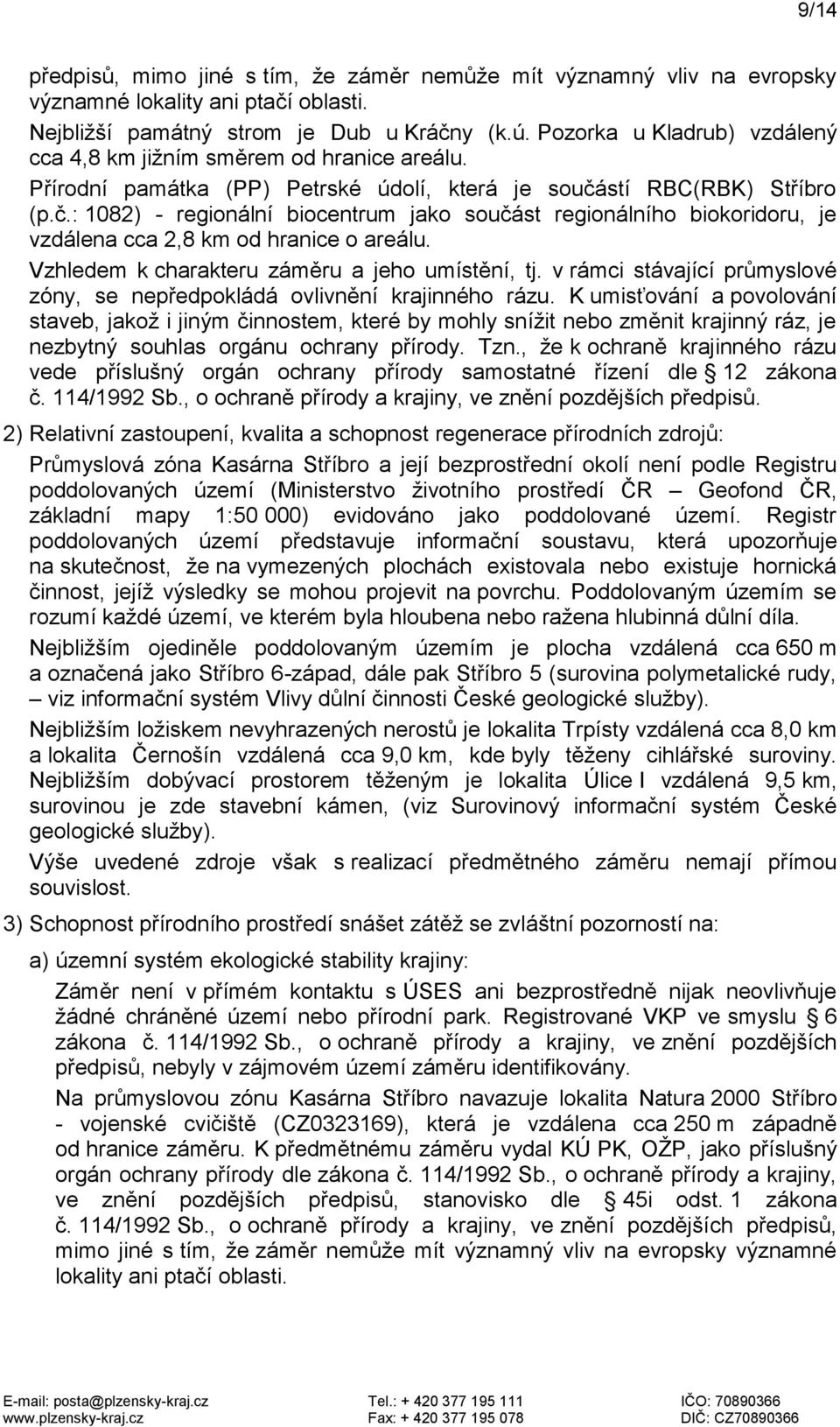 9/14

předpisů, mimo jiné s tím, že záměr nemůže mít významný vliv na evropsky významné lokality ani ptačí oblasti.

Nejbližší památný strom je Dub u Kráčny (k.ú. Pozorka u Kladrub) vzdálený cca 4,8 km jižním směrem od hranice areálu.

Přírodní památka (PP) Petrské údolí, která je součástí RBC(RBK) Stříbro (p.č.: 1082) - regionální biocentrum jako součást regionálního biokoridoru, je vzdálena cca 2,8 km od hranice o areálu.

Vzhledem k charakteru záměru a jeho umístění, tj. v rámci stávající průmyslové zóny, se nepředpokládá ovlivnění krajinného rázu. K umisťování a povolování staveb, jakož i jiným činnostem, které by mohly snížit nebo změnit krajinný ráz, je nezbytný souhlas orgánu ochrany přírody. Tzn., že k ochraně krajinného rázu vede příslušný orgán ochrany přírody samostatné řízení dle § 12 zákona č. 114/1992 Sb., o ochraně přírody a krajiny, ve znění pozdějších předpisů.

2) Relativní zastoupení, kvalita a schopnost regenerace přírodních zdrojů:

Průmyslová zóna Kasárna Stříbro a její bezprostřední okolí není podle Registru poddolovaných území (Ministerstvo životního prostředí ČR – Geofond ČR, základní mapy 1:50 000) evidováno jako poddolované území. Registr poddolovaných území představuje informační soustavu, která upozorňuje na skutečnost, že na vymezených plochách existovala nebo existuje hornická činnost, jejíž výsledky se mohou projevit na povrchu. Poddolovaným územím se rozumí každé území, ve kterém byla hloubena nebo ražena hlubinná důlní díla.

Nejbližším ojediněle poddolovaným územím je plocha vzdálená cca 650 m a označená jako Stříbro 6-západ, dále pak Stříbro 5 (surovina polymetalické rudy, – viz informační systém Vlivy důlní činnosti České geologické služby).

Nejbližším ložiskem nevyhrazených nerostů je lokalita Trpísty vzdálená cca 8,0 km a lokalita Černošín vzdálená cca 9,0 km, kde byly těženy cihlářské suroviny. Nejbližším dobývací prostorem těženým je lokalita Úlice I vzdálená 9,5 km, surovinou je zde stavební kámen, (viz Surovinový informační systém České geologické služby).

Výše uvedené zdroje však s realizací předmětného záměru nemají přímou souvislost.

3) Schopnost přírodního prostředí snášet zátěž se zvláštní pozorností na:

a) územní systém ekologické stability krajiny:

Záměr není v přímém kontaktu s ÚSES ani bezprostředně nijak neovlivňuje žádné chráněné území nebo přírodní park. Registrované VKP ve smyslu § 6 zákona č. 114/1992 Sb., o ochraně přírody a krajiny, ve znění pozdějších předpisů, nebyly v zájmovém území záměru identifikovány.

Na průmyslovou zónu Kasárna Stříbro navazuje lokalita Natura 2000 Stříbro - vojenské cvičiště (CZ0323169), která je vzdálena cca 250 m západně od hranice záměru. K předmětnému záměru vydal KÚ PK, OŽP, jako příslušný orgán ochrany přírody dle zákona č. 114/1992 Sb., o ochraně přírody a krajiny, ve znění pozdějších předpisů, stanovisko dle § 45i odst. 1 zákona č. 114/1992 Sb., o ochraně přírody a krajiny, ve znění pozdějších předpisů, mimo jiné s tím, že záměr nemůže mít významný vliv na evropsky významné lokality ani ptačí oblasti.

E-mail: posta@plzensky-kraj.cz
www.plzensky-kraj.cz
Tel.: + 420 377 195 111
Fax: + 420 377 195 078
IČO: 70890366
DIČ: CZ70890366